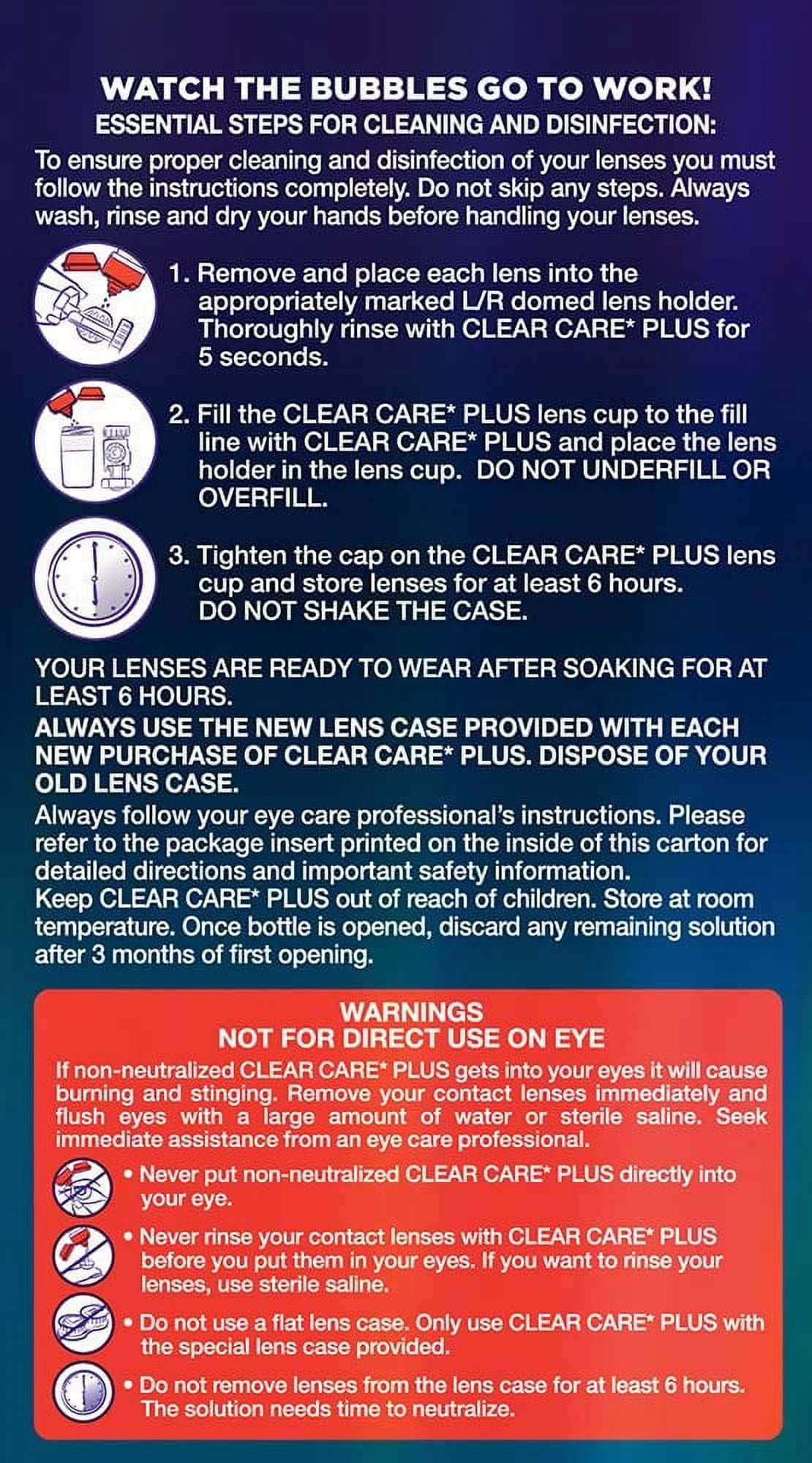 WATCH THE BUBBLES GO TO WORK!
ESSENTIAL STEPS FOR CLEANING AND DISINFECTION:

To ensure proper cleaning and disinfection of your lenses you must follow the instructions completely. Do not skip any steps. Always wash, rinse and dry your hands before handling your lenses.

1. Remove and place each lens into the appropriately marked L/R domed lens holder. Thoroughly rinse with CLEAR CARE* PLUS for 5 seconds.

2. Fill the CLEAR CARE* PLUS lens cup to the fill line with CLEAR CARE* PLUS and place the lens holder in the lens cup. DO NOT UNDERFILL OR OVERFILL.

3. Tighten the cap on the CLEAR CARE* PLUS lens cup and store lenses for at least 6 hours. DO NOT SHAKE THE CASE.

YOUR LENSES ARE READY TO WEAR AFTER SOAKING FOR AT LEAST 6 HOURS.

ALWAYS USE THE NEW LENS CASE PROVIDED WITH EACH NEW PURCHASE OF CLEAR CARE* PLUS. DISPOSE OF YOUR OLD LENS CASE.

Always follow your eye care professional's instructions. Please refer to the package insert printed on the inside of this carton for detailed directions and important safety information.
Keep CLEAR CARE* PLUS out of reach of children. Store at room temperature. Once bottle is opened, discard any remaining solution after 3 months of first opening.

WARNINGS
NOT FOR DIRECT USE ON EYE

If non-neutralized CLEAR CARE* PLUS gets into your eyes it will cause burning and stinging. Remove your contact lenses immediately and flush eyes with a large amount of water or sterile saline. Seek immediate assistance from an eye care professional.

• Never put non-neutralized CLEAR CARE* PLUS directly into your eye.
• Never rinse your contact lenses with CLEAR CARE* PLUS before you put them in your eyes. If you want to rinse your lenses, use sterile saline.
• Do not use a flat lens case. Only use CLEAR CARE* PLUS with the special lens case provided.
• Do not remove lenses from the lens case for at least 6 hours. The solution needs time to neutralize.